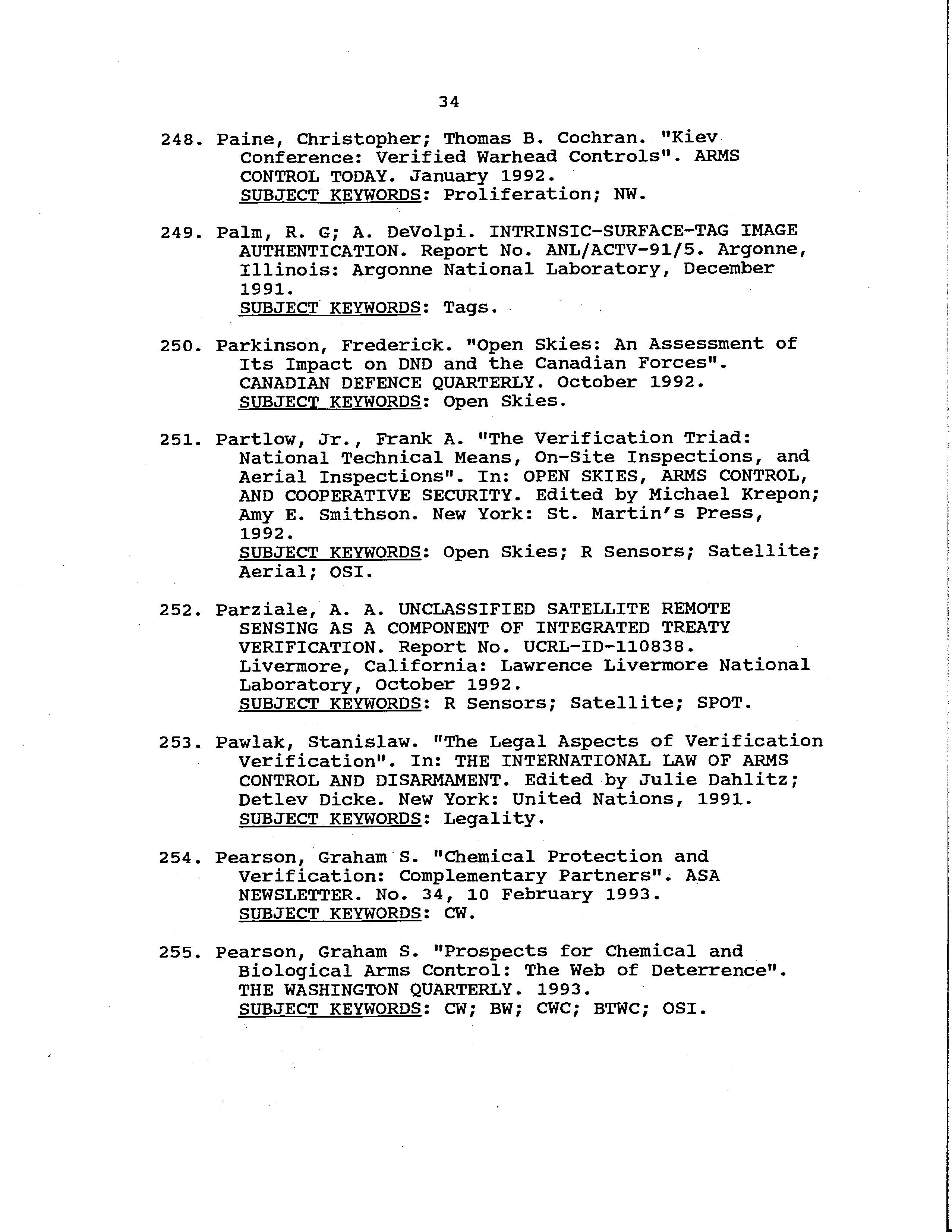 34

248. Paine, Christopher; Thomas B. Cochran. "Kiev Conference: Verified Warhead Controls". ARMS CONTROL TODAY. January 1992.
SUBJECT KEYWORDS: Proliferation; NW.

249. Palm, R. G; A. DeVolpi. INTRINSIC-SURFACE-TAG IMAGE AUTHENTICATION. Report No. ANL/ACTV-91/5. Argonne, Illinois: Argonne National Laboratory, December 1991.
SUBJECT KEYWORDS: Tags.

250. Parkinson, Frederick. "Open Skies: An Assessment of Its Impact on DND and the Canadian Forces". CANADIAN DEFENCE QUARTERLY. October 1992.
SUBJECT KEYWORDS: Open Skies.

251. Partlow, Jr., Frank A. "The Verification Triad: National Technical Means, On-Site Inspections, and Aerial Inspections". In: OPEN SKIES, ARMS CONTROL, AND COOPERATIVE SECURITY. Edited by Michael Krepon; Amy E. Smithson. New York: St. Martin's Press, 1992.
SUBJECT KEYWORDS: Open Skies; R Sensors; Satellite; Aerial; OSI.

252. Parziale, A. A. UNCLASSIFIED SATELLITE REMOTE SENSING AS A COMPONENT OF INTEGRATED TREATY VERIFICATION. Report No. UCRL-ID-110838. Livermore, California: Lawrence Livermore National Laboratory, October 1992.
SUBJECT KEYWORDS: R Sensors; Satellite; SPOT.

253. Pawlak, Stanislaw. "The Legal Aspects of Verification Verification". In: THE INTERNATIONAL LAW OF ARMS CONTROL AND DISARMAMENT. Edited by Julie Dahlitz; Detlev Dicke. New York: United Nations, 1991.
SUBJECT KEYWORDS: Legality.

254. Pearson, Graham S. "Chemical Protection and Verification: Complementary Partners". ASA NEWSLETTER. No. 34, 10 February 1993.
SUBJECT KEYWORDS: CW.

255. Pearson, Graham S. "Prospects for Chemical and Biological Arms Control: The Web of Deterrence". THE WASHINGTON QUARTERLY. 1993.
SUBJECT KEYWORDS: CW; BW; CWC; BTWC; OSI.